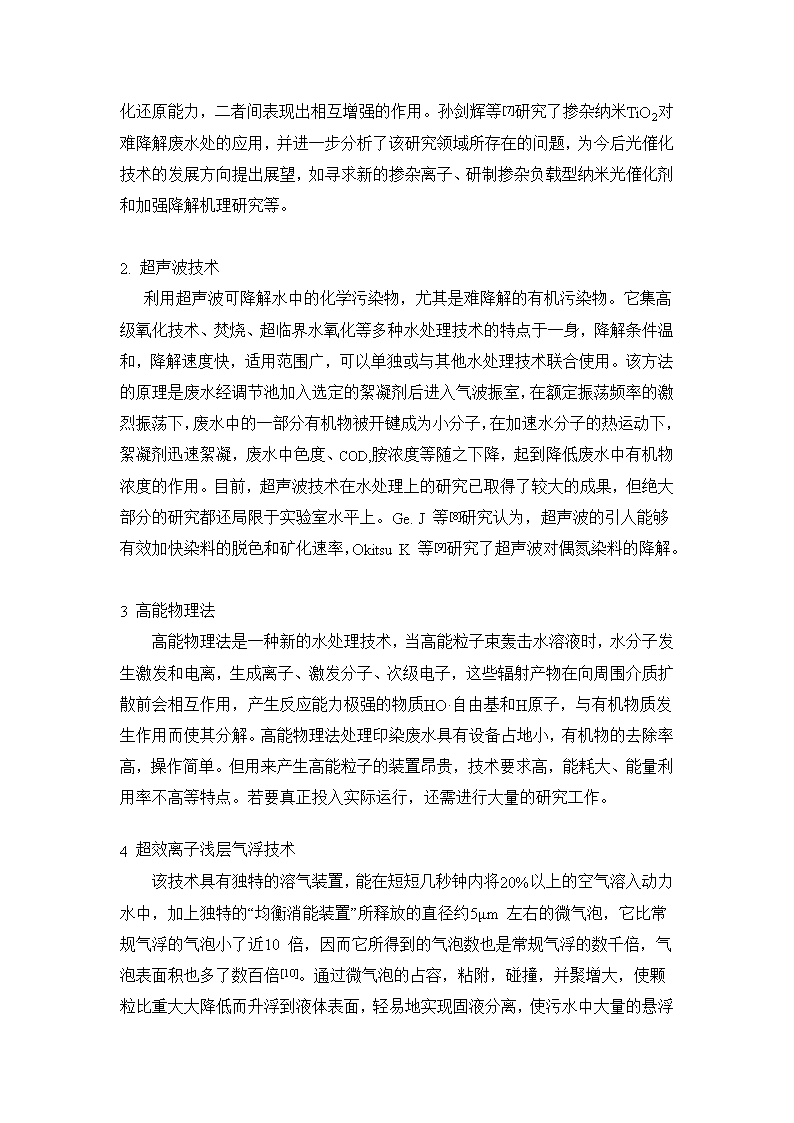 化还原能力，二者间表现出相互增强的作用。孙剑辉等[7]研究了掺杂纳米$TiO_2$对难降解废水处的应用，并进一步分析了该研究领域所存在的问题，为今后光催化技术的发展方向提出展望，如寻求新的掺杂离子、研制掺杂负载型纳米光催化剂和加强降解机理研究等。

2. 超声波技术

利用超声波可降解水中的化学污染物，尤其是难降解的有机污染物。它集高级氧化技术、焚烧、超临界水氧化等多种水处理技术的特点于一身，降解条件温和，降解速度快，适用范围广，可以单独或与其他水处理技术联合使用。该方法的原理是废水经调节池加入选定的絮凝剂后进入气波振室，在额定振荡频率的激烈振荡下，废水中的一部分有机物被开键成为小分子，在加速水分子的热运动下，絮凝剂迅速絮凝，废水中色度、COD,胺浓度等随之下降，起到降低废水中有机物浓度的作用。目前，超声波技术在水处理上的研究已取得了较大的成果，但绝大部分的研究都还局限于实验室水平上。Ge. J 等[8]研究认为，超声波的引人能够有效加快染料的脱色和矿化速率，Okitsu K 等[9]研究了超声波对偶氮染料的降解。

3 高能物理法

高能物理法是一种新的水处理技术，当高能粒子束轰击水溶液时，水分子发生激发和电离，生成离子、激发分子、次级电子，这些辐射产物在向周围介质扩散前会相互作用，产生反应能力极强的物质HO·自由基和H原子，与有机物质发生作用而使其分解。高能物理法处理印染废水具有设备占地小，有机物的去除率高，操作简单。但用来产生高能粒子的装置昂贵，技术要求高，能耗大、能量利用率不高等特点。若要真正投入实际运行，还需进行大量的研究工作。

4 超效离子浅层气浮技术

该技术具有独特的溶气装置，能在短短几秒钟内将20%以上的空气溶入动力水中，加上独特的“均衡消能装置”所释放的直径约5μm 左右的微气泡，它比常规气浮的气泡小了近10 倍，因而它所得到的气泡数也是常规气浮的数千倍，气泡表面积也多了数百倍[10]。通过微气泡的占容，粘附，碰撞，并聚增大，使颗粒比重大大降低而升浮到液体表面，轻易地实现固液分离，使污水中大量的悬浮